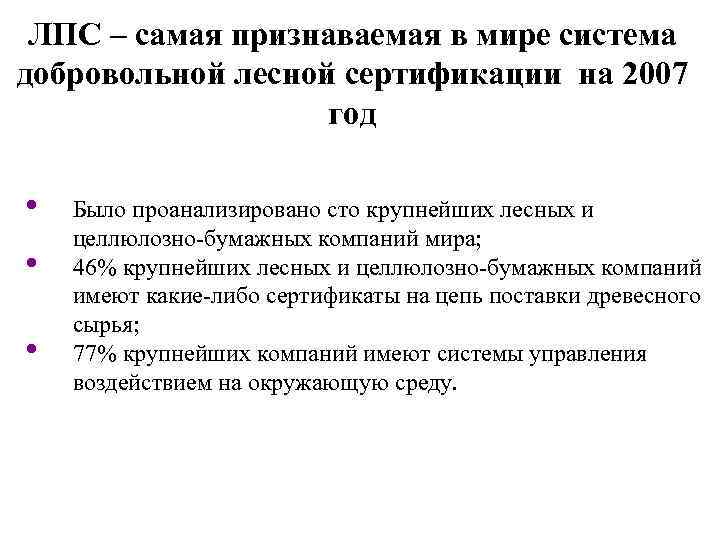 ЛПС – самая признаваемая в мире система добровольной лесной сертификации на 2007 год

• Было проанализировано сто крупнейших лесных и целлюлозно-бумажных компаний мира;
• 46% крупнейших лесных и целлюлозно-бумажных компаний имеют какие-либо сертификаты на цепь поставки древесного сырья;
• 77% крупнейших компаний имеют системы управления воздействием на окружающую среду.